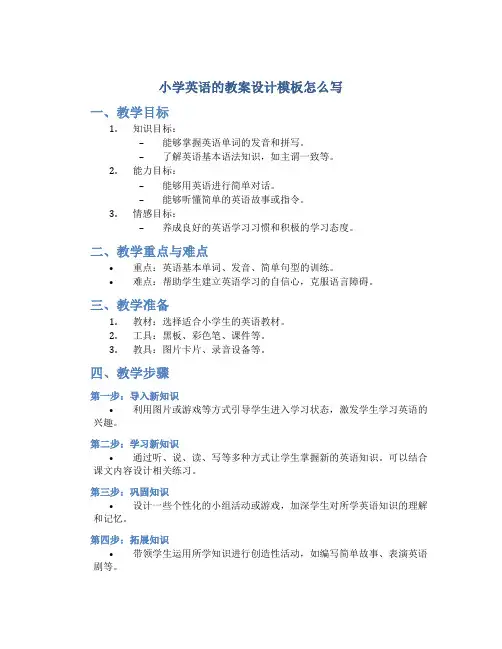 小学英语的教案设计模板怎么写

一、教学目标

1. 知识目标：
– 能够掌握英语单词的发音和拼写。
– 了解英语基本语法知识，如主谓一致等。
2. 能力目标：
– 能够用英语进行简单对话。
– 能够听懂简单的英语故事或指令。
3. 情感目标：
– 养成良好的英语学习习惯和积极的学习态度。

二、教学重点与难点

• 重点：英语基本单词、发音、简单句型的训练。
• 难点：帮助学生建立英语学习的自信心，克服语言障碍。

三、教学准备

1. 教材：选择适合小学生的英语教材。
2. 工具：黑板、彩色笔、课件等。
3. 教具：图片卡片、录音设备等。

四、教学步骤

第一步：导入新知识
• 利用图片或游戏等方式引导学生进入学习状态，激发学生学习英语的兴趣。

第二步：学习新知识
• 通过听、说、读、写等多种方式让学生掌握新的英语知识，可以结合课文内容设计相关练习。

第三步：巩固知识
• 设计一些个性化的小组活动或游戏，加深学生对所学英语知识的理解和记忆。

第四步：拓展知识
• 带领学生运用所学知识进行创造性活动，如编写简单故事、表演英语剧等。